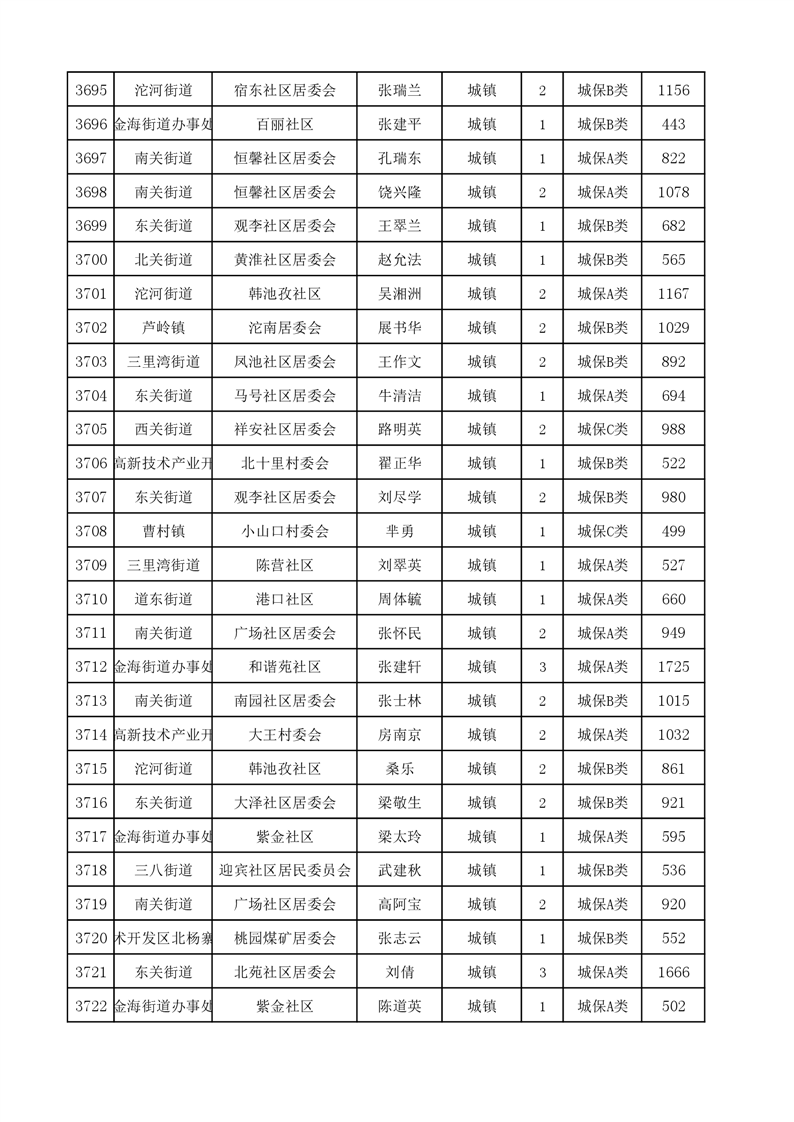 | 3695 | 沱河街道 | 宿东社区居委会 | 张瑞兰 | 城镇 | 2 | 城保B类 | 1156 |
|---|---|---|---|---|---|---|---|
| 3696 | 金海街道办事处 | 百丽社区 | 张建平 | 城镇 | 1 | 城保B类 | 443 |
| 3697 | 南关街道 | 恒馨社区居委会 | 孔瑞东 | 城镇 | 1 | 城保A类 | 822 |
| 3698 | 南关街道 | 恒馨社区居委会 | 饶兴隆 | 城镇 | 2 | 城保A类 | 1078 |
| 3699 | 东关街道 | 观李社区居委会 | 王翠兰 | 城镇 | 1 | 城保B类 | 682 |
| 3700 | 北关街道 | 黄淮社区居委会 | 赵允法 | 城镇 | 1 | 城保B类 | 565 |
| 3701 | 沱河街道 | 韩池孜社区 | 吴湘洲 | 城镇 | 2 | 城保A类 | 1167 |
| 3702 | 芦岭镇 | 沱南居委会 | 展书华 | 城镇 | 2 | 城保B类 | 1029 |
| 3703 | 三里湾街道 | 凤池社区居委会 | 王作文 | 城镇 | 2 | 城保B类 | 892 |
| 3704 | 东关街道 | 马号社区居委会 | 牛清洁 | 城镇 | 1 | 城保A类 | 694 |
| 3705 | 西关街道 | 祥安社区居委会 | 路明英 | 城镇 | 2 | 城保C类 | 988 |
| 3706 | 高新技术产业开 | 北十里村委会 | 翟正华 | 城镇 | 1 | 城保B类 | 522 |
| 3707 | 东关街道 | 观李社区居委会 | 刘尽学 | 城镇 | 2 | 城保B类 | 980 |
| 3708 | 曹村镇 | 小山口村委会 | 芈勇 | 城镇 | 1 | 城保C类 | 499 |
| 3709 | 三里湾街道 | 陈营社区 | 刘翠英 | 城镇 | 1 | 城保A类 | 527 |
| 3710 | 道东街道 | 港口社区 | 周体毓 | 城镇 | 1 | 城保A类 | 660 |
| 3711 | 南关街道 | 广场社区居委会 | 张怀民 | 城镇 | 2 | 城保A类 | 949 |
| 3712 | 金海街道办事处 | 和谐苑社区 | 张建轩 | 城镇 | 3 | 城保A类 | 1725 |
| 3713 | 南关街道 | 南园社区居委会 | 张士林 | 城镇 | 2 | 城保B类 | 1015 |
| 3714 | 高新技术产业开 | 大王村委会 | 房南京 | 城镇 | 2 | 城保A类 | 1032 |
| 3715 | 沱河街道 | 韩池孜社区 | 桑乐 | 城镇 | 2 | 城保B类 | 861 |
| 3716 | 东关街道 | 大泽社区居委会 | 梁敬生 | 城镇 | 2 | 城保B类 | 921 |
| 3717 | 金海街道办事处 | 紫金社区 | 梁太玲 | 城镇 | 1 | 城保A类 | 595 |
| 3718 | 三八街道 | 迎宾社区居民委员会 | 武建秋 | 城镇 | 1 | 城保B类 | 536 |
| 3719 | 南关街道 | 广场社区居委会 | 高阿宝 | 城镇 | 2 | 城保A类 | 920 |
| 3720 | 术开发区北杨寨 | 桃园煤矿居委会 | 张志云 | 城镇 | 1 | 城保B类 | 552 |
| 3721 | 东关街道 | 北苑社区居委会 | 刘倩 | 城镇 | 3 | 城保A类 | 1666 |
| 3722 | 金海街道办事处 | 紫金社区 | 陈道英 | 城镇 | 1 | 城保A类 | 502 |